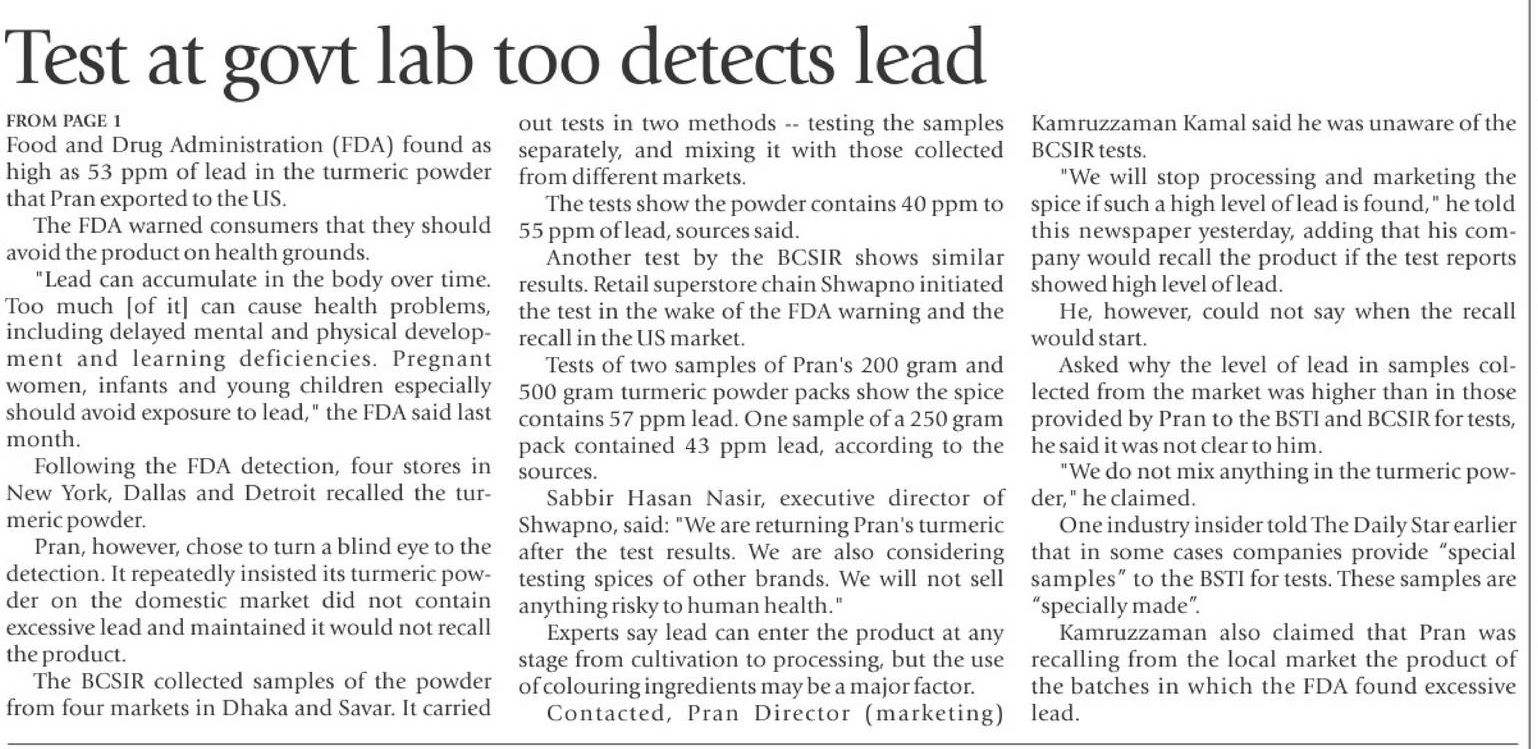 Test at govt lab too detects lead

FROM PAGE 1
Food and Drug Administration (FDA) found as high as 53 ppm of lead in the turmeric powder that Pran exported to the US.

The FDA warned consumers that they should avoid the product on health grounds.

"Lead can accumulate in the body over time. Too much [of it] can cause health problems, including delayed mental and physical development and learning deficiencies. Pregnant women, infants and young children especially should avoid exposure to lead," the FDA said last month.

Following the FDA detection, four stores in New York, Dallas and Detroit recalled the turmeric powder.

Pran, however, chose to turn a blind eye to the detection. It repeatedly insisted its turmeric powder on the domestic market did not contain excessive lead and maintained it would not recall the product.

The BCSIR collected samples of the powder from four markets in Dhaka and Savar. It carried out tests in two methods -- testing the samples separately, and mixing it with those collected from different markets.

The tests show the powder contains 40 ppm to 55 ppm of lead, sources said.

Another test by the BCSIR shows similar results. Retail superstore chain Shwapno initiated the test in the wake of the FDA warning and the recall in the US market.

Tests of two samples of Pran's 200 gram and 500 gram turmeric powder packs show the spice contains 57 ppm lead. One sample of a 250 gram pack contained 43 ppm lead, according to the sources.

Sabbir Hasan Nasir, executive director of Shwapno, said: "We are returning Pran's turmeric after the test results. We are also considering testing spices of other brands. We will not sell anything risky to human health."

Experts say lead can enter the product at any stage from cultivation to processing, but the use of colouring ingredients may be a major factor.

Contacted, Pran Director (marketing) Kamruzzaman Kamal said he was unaware of the BCSIR tests.

"We will stop processing and marketing the spice if such a high level of lead is found," he told this newspaper yesterday, adding that his company would recall the product if the test reports showed high level of lead.

He, however, could not say when the recall would start.

Asked why the level of lead in samples collected from the market was higher than in those provided by Pran to the BSTI and BCSIR for tests, he said it was not clear to him.

"We do not mix anything in the turmeric powder," he claimed.

One industry insider told The Daily Star earlier that in some cases companies provide "special samples" to the BSTI for tests. These samples are "specially made".

Kamruzzaman also claimed that Pran was recalling from the local market the product of the batches in which the FDA found excessive lead.